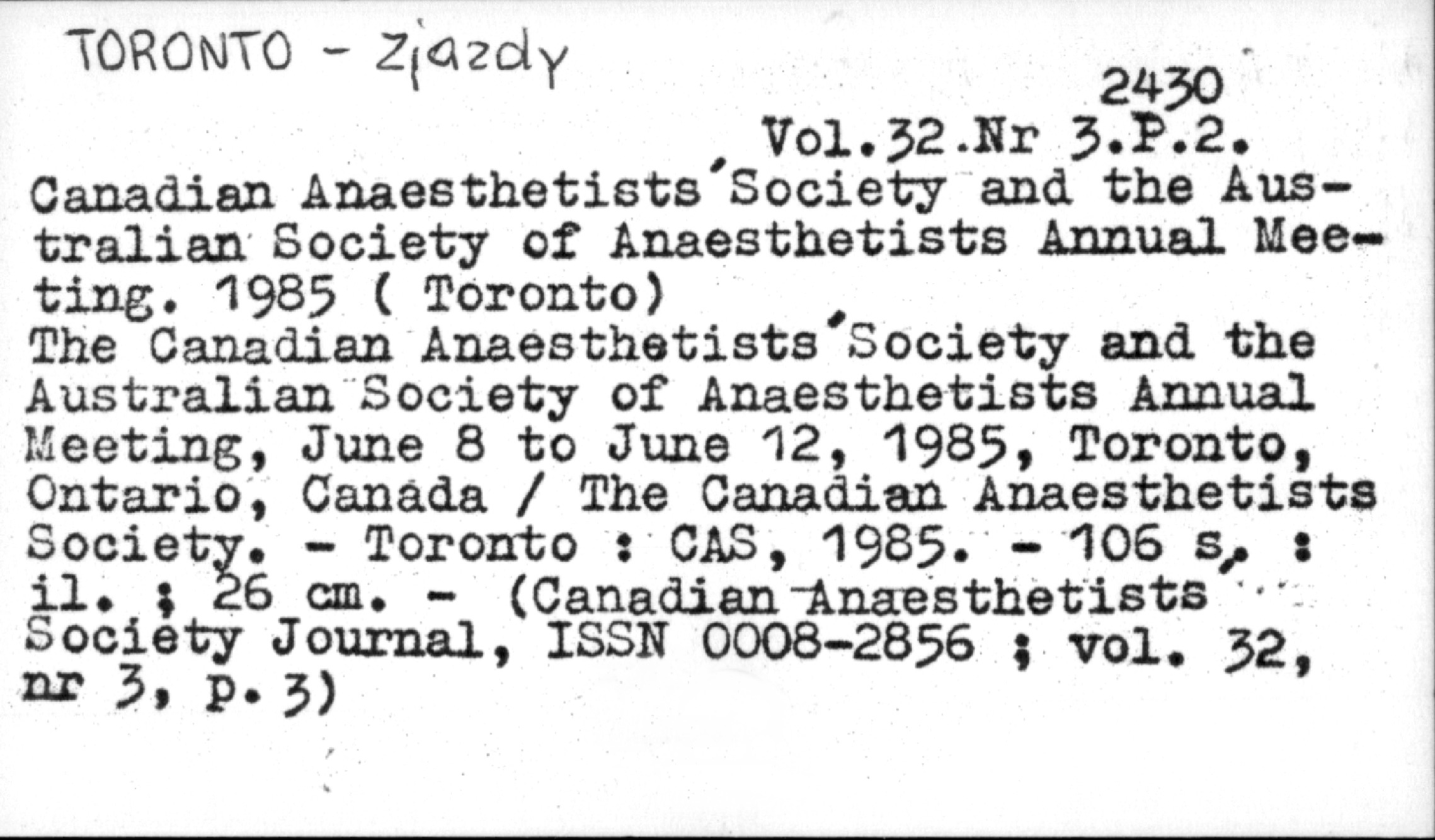 TORONTO - Zjazdy

2430
Vol.32.Nr 3.P.2.

Canadian Anaesthetists'Society and the Australian Society of Anaesthetists Annual Meeting. 1985 ( Toronto)
The Canadian Anaesthetists'Society and the Australian Society of Anaesthetists Annual Meeting, June 8 to June 12, 1985, Toronto, Ontario, Canada / The Canadian Anaesthetists Society. - Toronto : CAS, 1985. - 106 s. : il. ; 26 cm. - (Canadian Anaesthetists Society Journal, ISSN 0008-2856 ; vol. 32, nr 3, p. 3)